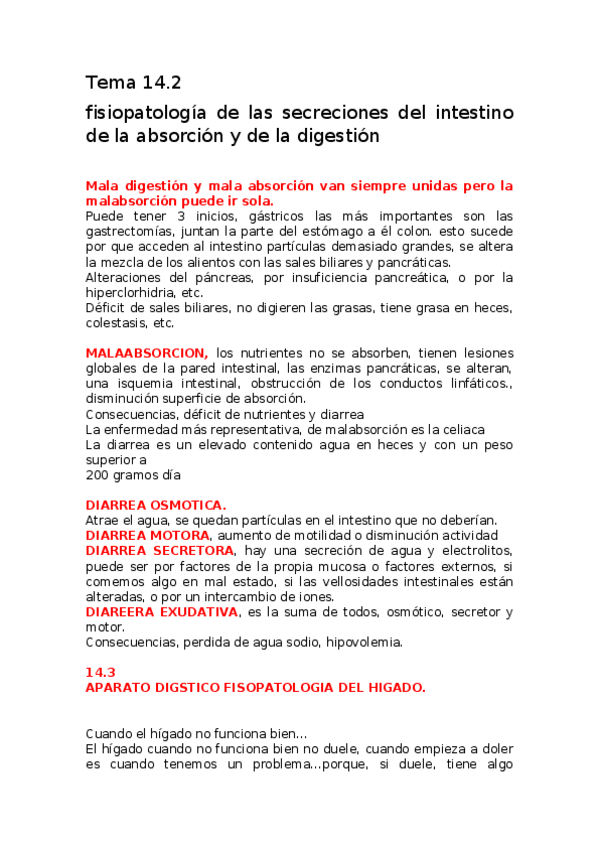 Tema 14.2

fisiopatología de las secreciones del intestino de la absorción y de la digestión

Mala digestión y mala absorción van siempre unidas pero la malabsorción puede ir sola.
Puede tener 3 inicios, gástricos las más importantes son las gastrectomías, juntan la parte del estómago a él colon. esto sucede por que acceden al intestino partículas demasiado grandes, se altera la mezcla de los alientos con las sales biliares y pancráticas.
Alteraciones del páncreas, por insuficiencia pancreática, o por la hiperclorhidria, etc.
Déficit de sales biliares, no digieren las grasas, tiene grasa en heces, colestasis, etc.

MALAABSORCION, los nutrientes no se absorben, tienen lesiones globales de la pared intestinal, las enzimas pancráticas, se alteran, una isquemia intestinal, obstrucción de los conductos linfáticos., disminución superficie de absorción.
Consecuencias, déficit de nutrientes y diarrea
La enfermedad más representativa, de malabsorción es la celiaca
La diarrea es un elevado contenido agua en heces y con un peso superior a
200 gramos día

DIARREA OSMOTICA.
Atrae el agua, se quedan partículas en el intestino que no deberían.
DIARREA MOTORA, aumento de motilidad o disminución actividad
DIARREA SECRETORA, hay una secreción de agua y electrolitos, puede ser por factores de la propia mucosa o factores externos, si comemos algo en mal estado, si las vellosidades intestinales están alteradas, o por un intercambio de iones.
DIAREERA EXUDATIVA, es la suma de todos, osmótico, secretor y motor.
Consecuencias, perdida de agua sodio, hipovolemia.

14.3
APARATO DIGSTICO FISOPATOLOGIA DEL HIGADO.

Cuando el hígado no funciona bien...
El hígado cuando no funciona bien no duele, cuando empieza a doler es cuando tenemos un problema...porque, si duele, tiene algo